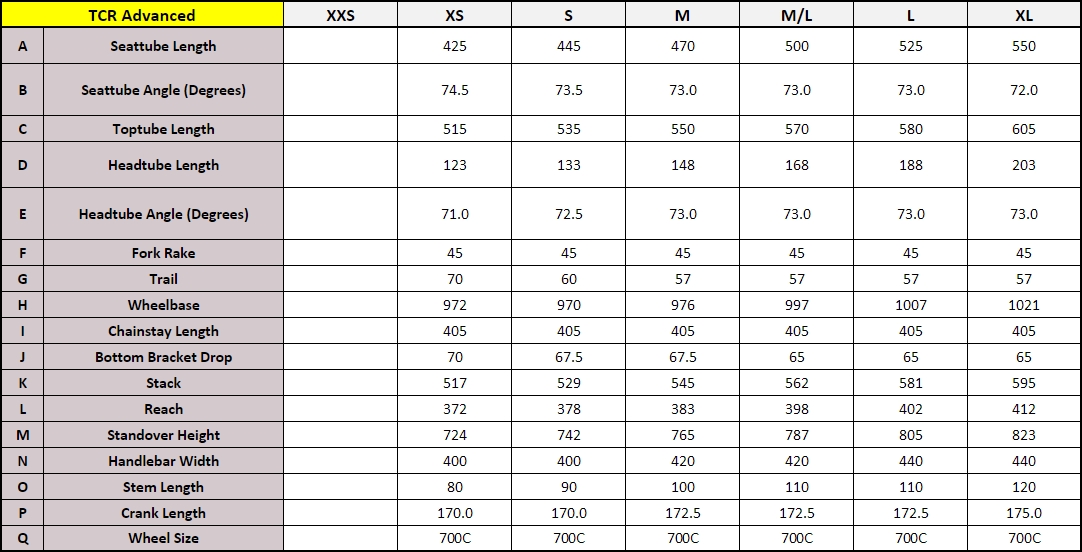 | | TCR Advanced | XXS | XS | S | M | M/L | L | XL |
|---|---|---|---|---|---|---|---|---|
| A | Seattube Length | | 425 | 445 | 470 | 500 | 525 | 550 |
| B | Seattube Angle (Degrees) | | 74.5 | 73.5 | 73.0 | 73.0 | 73.0 | 72.0 |
| C | Toptube Length | | 515 | 535 | 550 | 570 | 580 | 605 |
| D | Headtube Length | | 123 | 133 | 148 | 168 | 188 | 203 |
| E | Headtube Angle (Degrees) | | 71.0 | 72.5 | 73.0 | 73.0 | 73.0 | 73.0 |
| F | Fork Rake | | 45 | 45 | 45 | 45 | 45 | 45 |
| G | Trail | | 70 | 60 | 57 | 57 | 57 | 57 |
| H | Wheelbase | | 972 | 970 | 976 | 997 | 1007 | 1021 |
| I | Chainstay Length | | 405 | 405 | 405 | 405 | 405 | 405 |
| J | Bottom Bracket Drop | | 70 | 67.5 | 67.5 | 65 | 65 | 65 |
| K | Stack | | 517 | 529 | 545 | 562 | 581 | 595 |
| L | Reach | | 372 | 378 | 383 | 398 | 402 | 412 |
| M | Standover Height | | 724 | 742 | 765 | 787 | 805 | 823 |
| N | Handlebar Width | | 400 | 400 | 420 | 420 | 440 | 440 |
| O | Stem Length | | 80 | 90 | 100 | 110 | 110 | 120 |
| P | Crank Length | | 170.0 | 170.0 | 172.5 | 172.5 | 172.5 | 175.0 |
| Q | Wheel Size | | 700C | 700C | 700C | 700C | 700C | 700C |